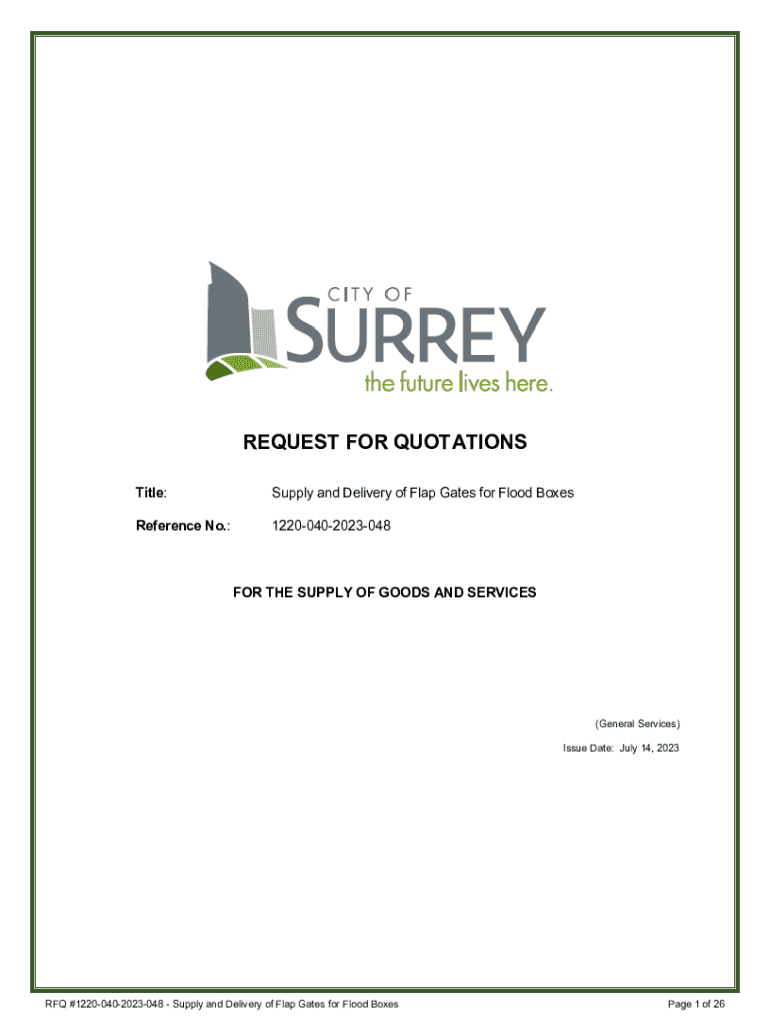 CITY OF
SURREY
the future lives here.

REQUEST FOR QUOTATIONS

Title: Supply and Delivery of Flap Gates for Flood Boxes

Reference No.: 1220-040-2023-048

FOR THE SUPPLY OF GOODS AND SERVICES

(General Services)

Issue Date: July 14, 2023

RFQ #1220-040-2023-048 - Supply and Delivery of Flap Gates for Flood Boxes

Page 1 of 26